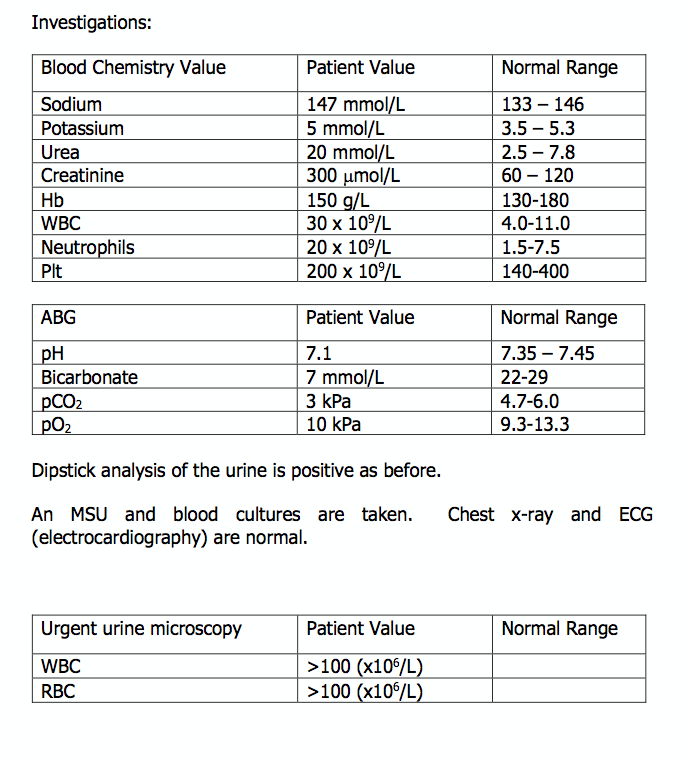 Investigations:

| Blood Chemistry Value | Patient Value | Normal Range |
|---|---|---|
| Sodium | 147 mmol/L | 133 – 146 |
| Potassium | 5 mmol/L | 3.5 – 5.3 |
| Urea | 20 mmol/L | 2.5 – 7.8 |
| Creatinine | 300 μmol/L | 60 – 120 |
| Hb | 150 g/L | 130-180 |
| WBC | 30 x $10^9$/L | 4.0-11.0 |
| Neutrophils | 20 x $10^9$/L | 1.5-7.5 |
| Plt | 200 x $10^9$/L | 140-400 |

| ABG | Patient Value | Normal Range |
|---|---|---|
| pH | 7.1 | 7.35 – 7.45 |
| Bicarbonate | 7 mmol/L | 22-29 |
| $pCO_2$ | 3 kPa | 4.7-6.0 |
| $pO_2$ | 10 kPa | 9.3-13.3 |

Dipstick analysis of the urine is positive as before.

An MSU and blood cultures are taken. Chest x-ray and ECG (electrocardiography) are normal.

| Urgent urine microscopy | Patient Value | Normal Range |
|---|---|---|
| WBC | >100 (x$10^6$/L) | |
| RBC | >100 (x$10^6$/L) | |